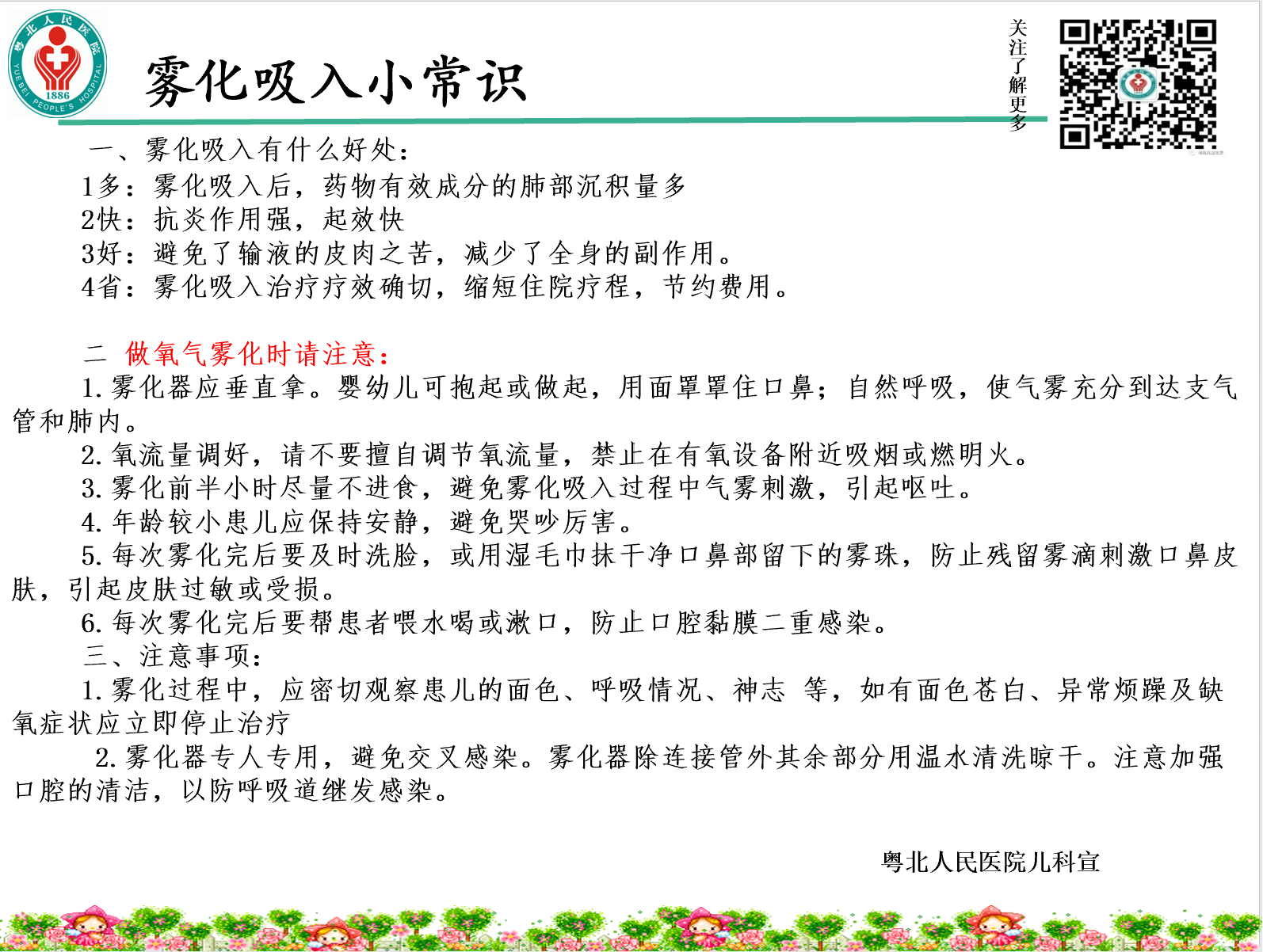 粤北人民医院
1886
YUE BEI PEOPLE'S HOSPITAL

雾化吸入小常识

关注了解更多

一、雾化吸入有什么好处：
1多：雾化吸入后，药物有效成分的肺部沉积量多
2快：抗炎作用强，起效快
3好：避免了输液的皮肉之苦，减少了全身的副作用。
4省：雾化吸入治疗疗效确切，缩短住院疗程，节约费用。

二 做氧气雾化时请注意：
1. 雾化器应垂直拿。婴幼儿可抱起或做起，用面罩罩住口鼻；自然呼吸，使气雾充分到达支气管和肺内。
2. 氧流量调好，请不要擅自调节氧流量，禁止在有氧设备附近吸烟或燃明火。
3. 雾化前半小时尽量不进食，避免雾化吸入过程中气雾刺激，引起呕吐。
4. 年龄较小患儿应保持安静，避免哭吵厉害。
5. 每次雾化完后要及时洗脸，或用湿毛巾抹干净口鼻部留下的雾珠，防止残留雾滴刺激口鼻皮肤，引起皮肤过敏或受损。
6. 每次雾化完后要帮患者喂水喝或漱口，防止口腔黏膜二重感染。
三、注意事项：
1. 雾化过程中，应密切观察患儿的面色、呼吸情况、神志 等，如有面色苍白、异常烦躁及缺氧症状应立即停止治疗
2. 雾化器专人专用，避免交叉感染。雾化器除连接管外其余部分用温水清洗晾干。注意加强口腔的清洁，以防呼吸道继发感染。

粤北人民医院儿科宣